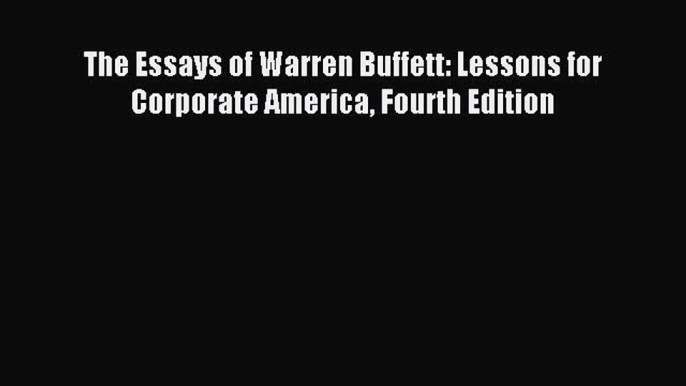 The Essays of Warren Buffett: Lessons for Corporate America, Fourth Edition